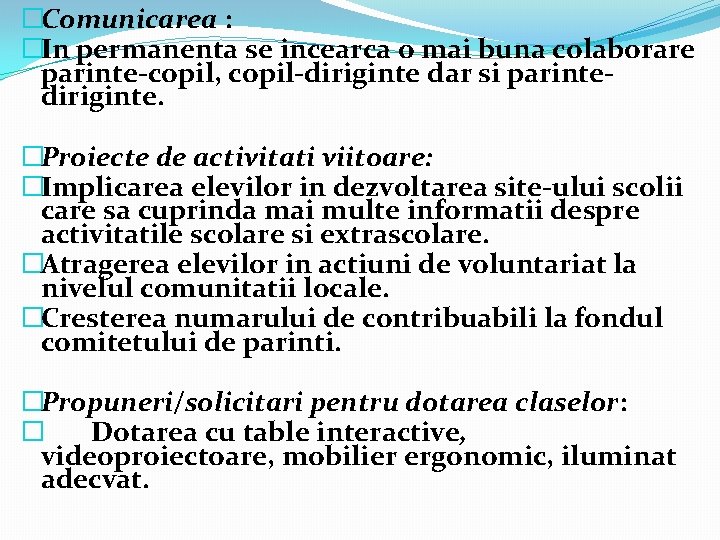 Comunicarea :
In permanenta se incearca o mai buna colaborare parinte-copil, copil-diriginte dar si parinte-diriginte.

Proiecte de activitati viitoare:
Implicarea elevilor in dezvoltarea site-ului scolii care sa cuprinda mai multe informatii despre activitatile scolare si extrascolare.
Atragerea elevilor in actiuni de voluntariat la nivelul comunitatii locale.
Cresterea numarului de contribuabili la fondul comitetului de parinti.

Propuneri/solicitari pentru dotarea claselor:
Dotarea cu table interactive, videoproiectoare, mobilier ergonomic, iluminat adecvat.